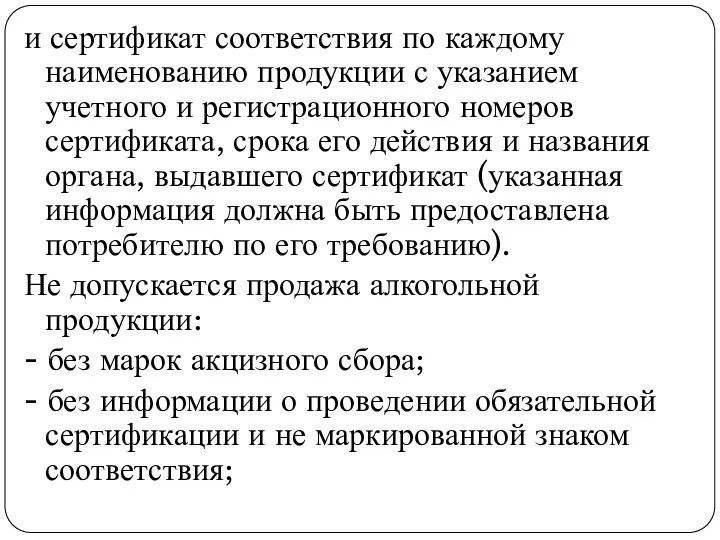 и сертификат соответствия по каждому наименованию продукции с указанием учетного и регистрационного номеров сертификата, срока его действия и названия органа, выдавшего сертификат (указанная информация должна быть предоставлена потребителю по его требованию).

Не допускается продажа алкогольной продукции:

- без марок акцизного сбора;

- без информации о проведении обязательной сертификации и не маркированной знаком соответствия;